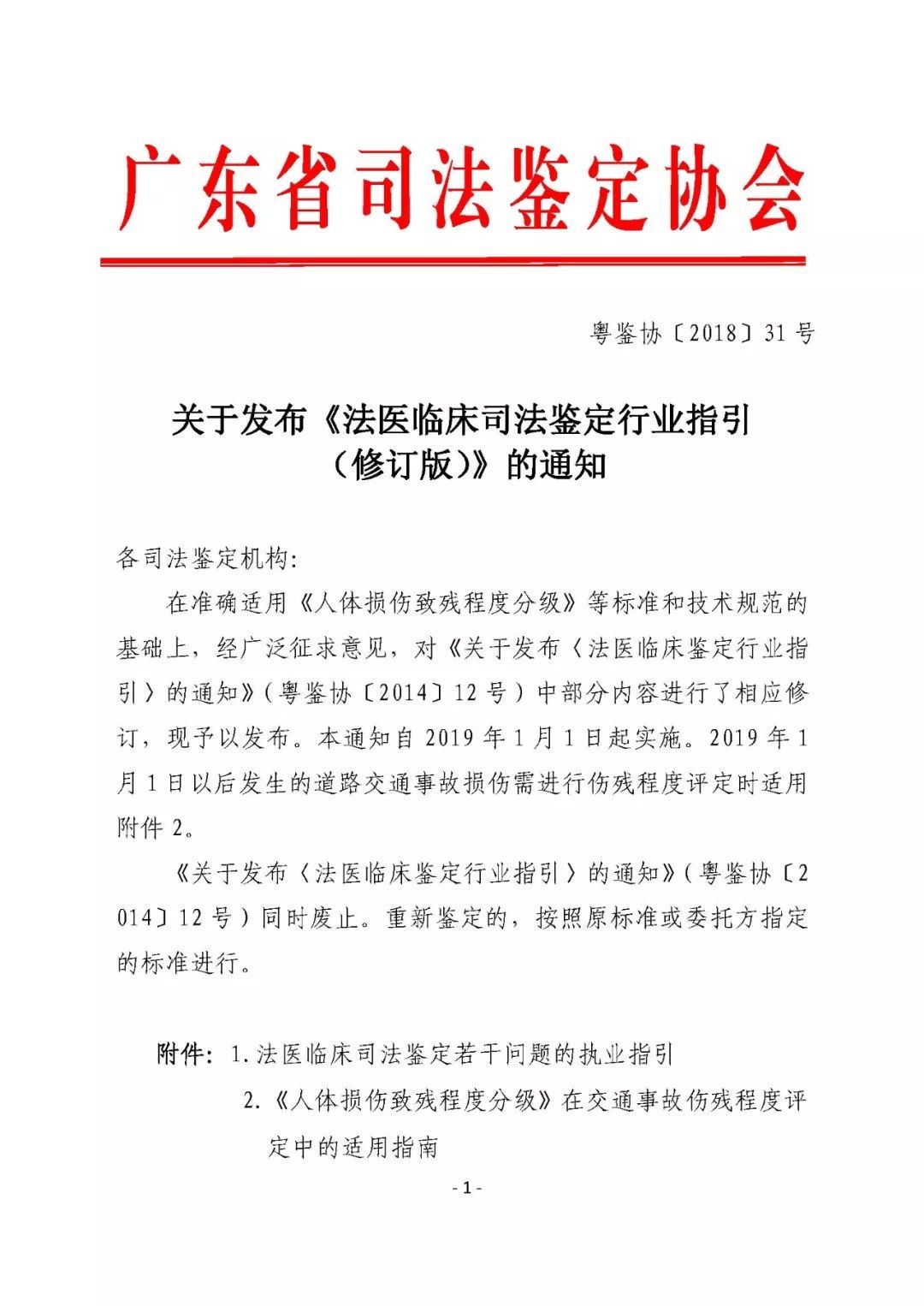 广东省司法鉴定协会

粤鉴协〔2018〕31号

关于发布《法医临床司法鉴定行业指引（修订版）》的通知

各司法鉴定机构:

在准确适用《人体损伤致残程度分级》等标准和技术规范的基础上，经广泛征求意见，对《关于发布〈法医临床鉴定行业指引〉的通知》（粤鉴协〔2014〕12号）中部分内容进行了相应修订，现予以发布。本通知自2019年1月1日起实施。2019年1月1日以后发生的道路交通事故损伤需进行伤残程度评定时适用附件2。

《关于发布〈法医临床鉴定行业指引〉的通知》（粤鉴协〔2014〕12号）同时废止。重新鉴定的，按照原标准或委托方指定的标准进行。

附件：1.法医临床司法鉴定若干问题的执业指引
2.《人体损伤致残程度分级》在交通事故伤残程度评定中的适用指南

- 1 -